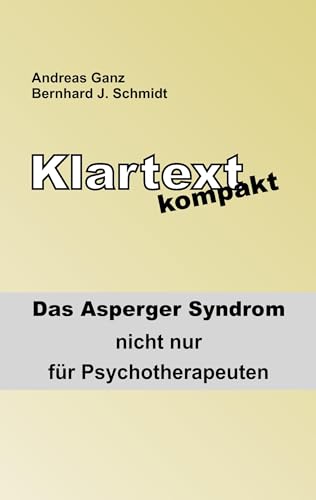 Andreas Ganz
Bernhard J. Schmidt

Klartext
kompakt

Das Asperger Syndrom
nicht nur
für Psychotherapeuten